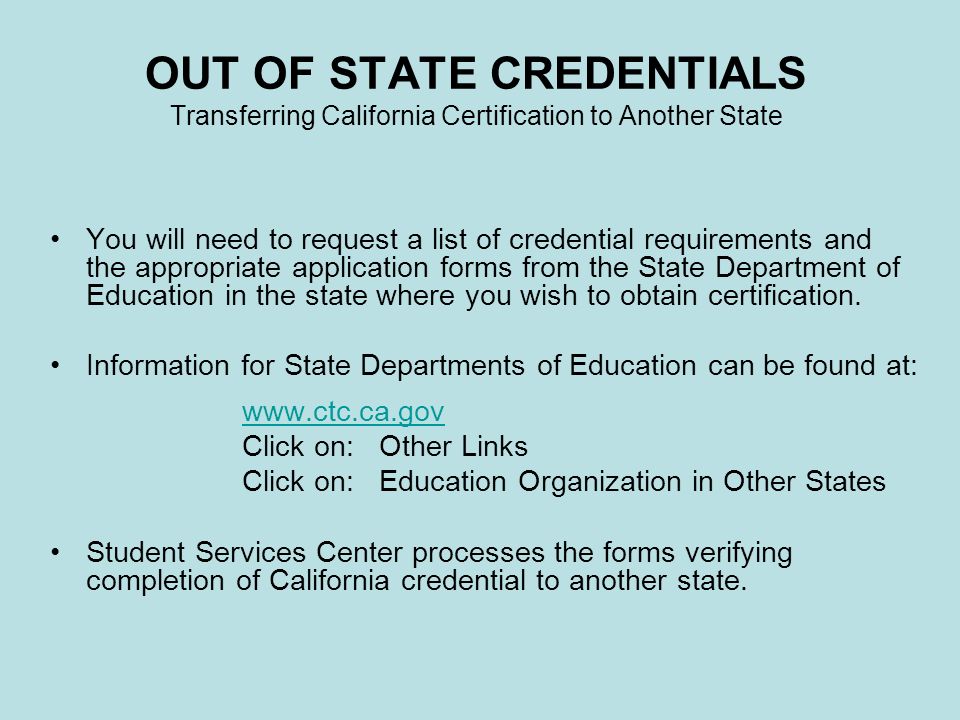 OUT OF STATE CREDENTIALS
Transferring California Certification to Another State

• You will need to request a list of credential requirements and the appropriate application forms from the State Department of Education in the state where you wish to obtain certification.

• Information for State Departments of Education can be found at:

www.ctc.ca.gov
Click on: Other Links
Click on: Education Organization in Other States

• Student Services Center processes the forms verifying completion of California credential to another state.